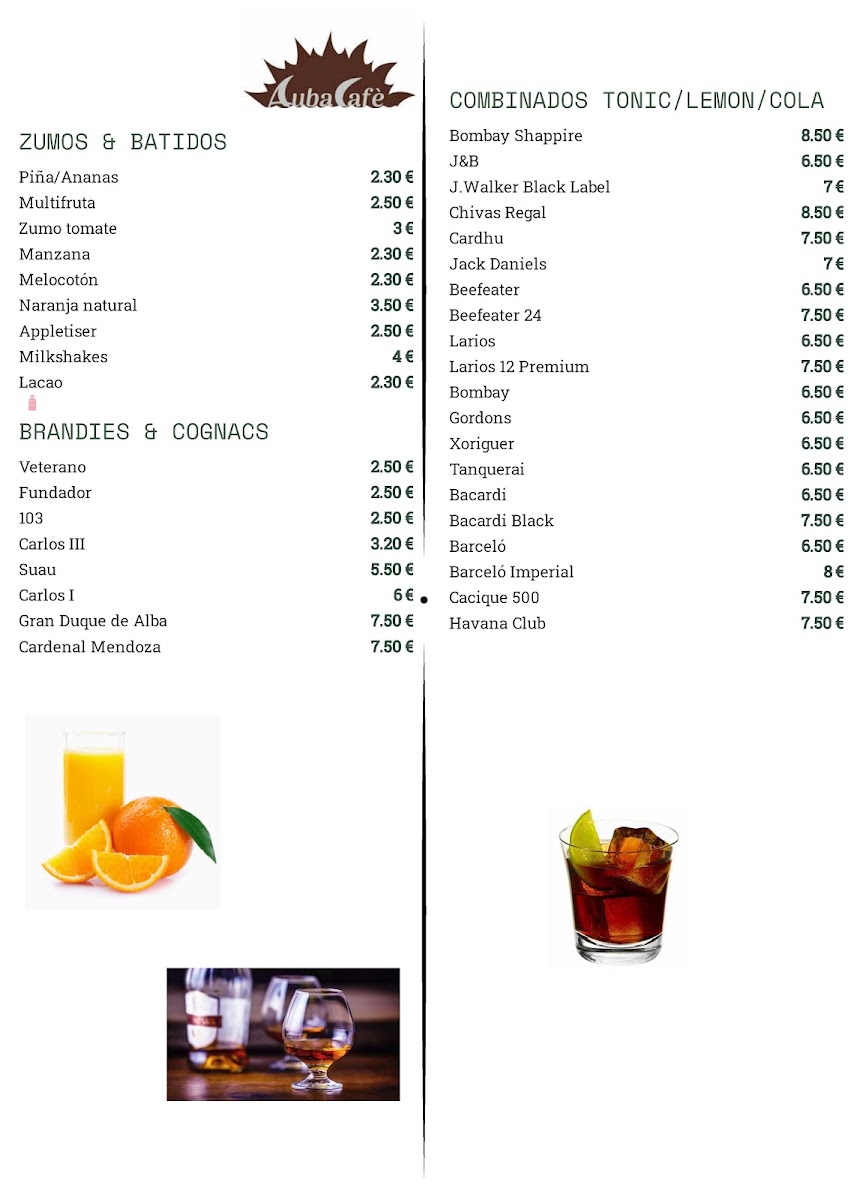 AubaCafè

ZUMOS & BATIDOS

Piña/Ananas 2.30 €
Multifruta 2.50 €
Zumo tomate 3 €
Manzana 2.30 €
Melocotón 2.30 €
Naranja natural 3.50 €
Appletiser 2.50 €
Milkshakes 4 €
Lacao 2.30 €

BRANDIES & COGNACS

Veterano 2.50 €
Fundador 2.50 €
103 2.50 €
Carlos III 3.20 €
Suau 5.50 €
Carlos I 6 €
Gran Duque de Alba 7.50 €
Cardenal Mendoza 7.50 €

COMBINADOS TONIC/LEMON/COLA

Bombay Shappire 8.50 €
J&B 6.50 €
J.Walker Black Label 7 €
Chivas Regal 8.50 €
Cardhu 7.50 €
Jack Daniels 7 €
Beefeater 6.50 €
Beefeater 24 7.50 €
Larios 6.50 €
Larios 12 Premium 7.50 €
Bombay 6.50 €
Gordons 6.50 €
Xoriguer 6.50 €
Tanquerai 6.50 €
Bacardi 6.50 €
Bacardi Black 7.50 €
Barceló 6.50 €
Barceló Imperial 8 €
Cacique 500 7.50 €
Havana Club 7.50 €